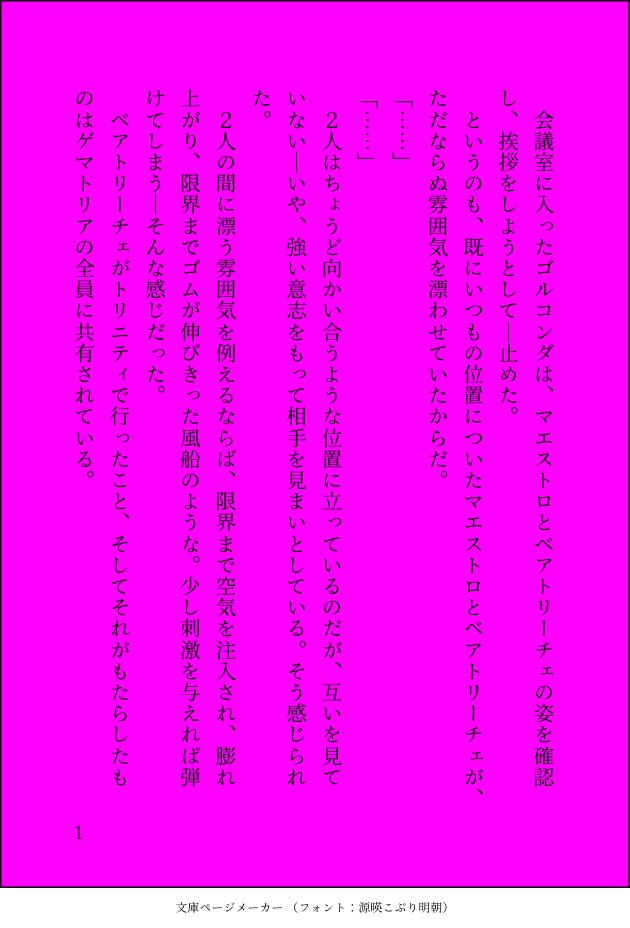 会議室に入ったゴルコンダは、マエストロとベアトリーチェの姿を確認し、挨拶をしようとして―止めた。

というのも、既にいつもの位置についたマエストロとベアトリーチェが、ただならぬ雰囲気を漂わせていたからだ。

「……」

「……」

2人はちょうど向かい合うような位置に立っているのだが、互いを見ていない―いや、強い意志をもって相手を見まいとしている。そう感じられた。

2人の間に漂う雰囲気を例えるならば、限界まで空気を注入され、膨れ上がり、限界までゴムが伸びきった風船のような。少し刺激を与えれば弾けてしまう―そんな感じだった。

ベアトリーチェがトリニティで行ったこと、そしてそれがもたらしたものはゲマトリアの全員に共有されている。

1

文庫ページメーカー（フォント：源暎こぶり明朝）